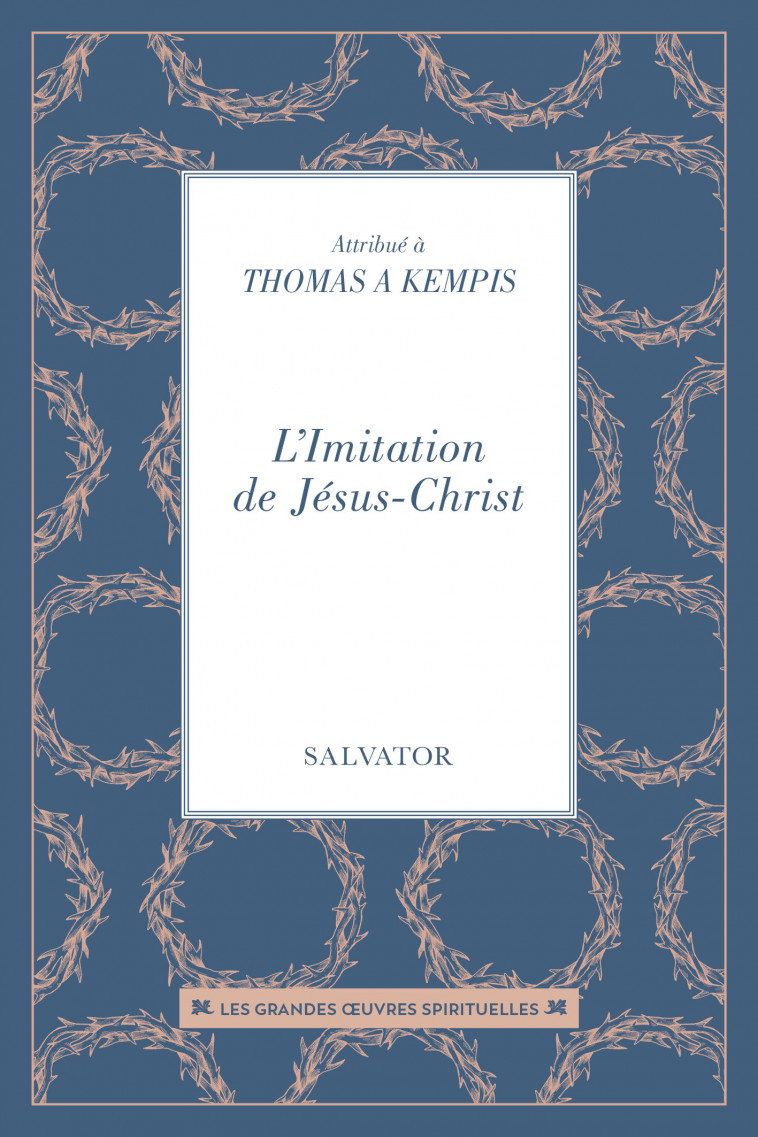 Attribué à
THOMAS A KEMPIS

L'Imitation de Jésus-Christ

SALVATOR

LES GRANDES ŒUVRES SPIRITUELLES